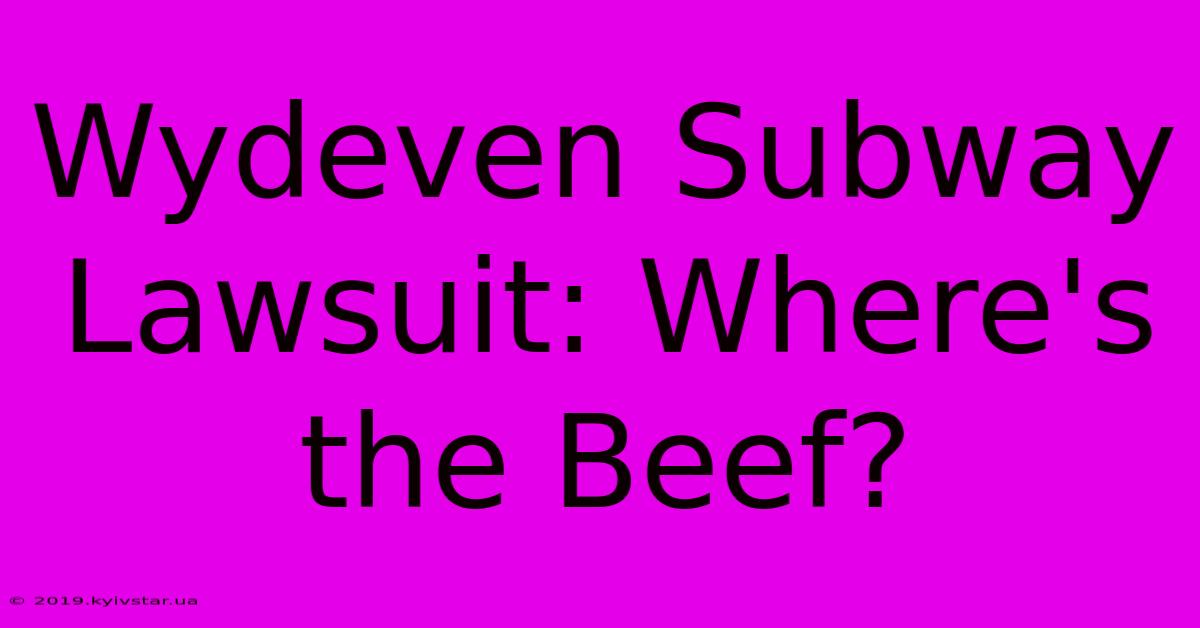 Wydeven Subway Lawsuit: Where's the Beef?

© 2019.kyivstar.ua